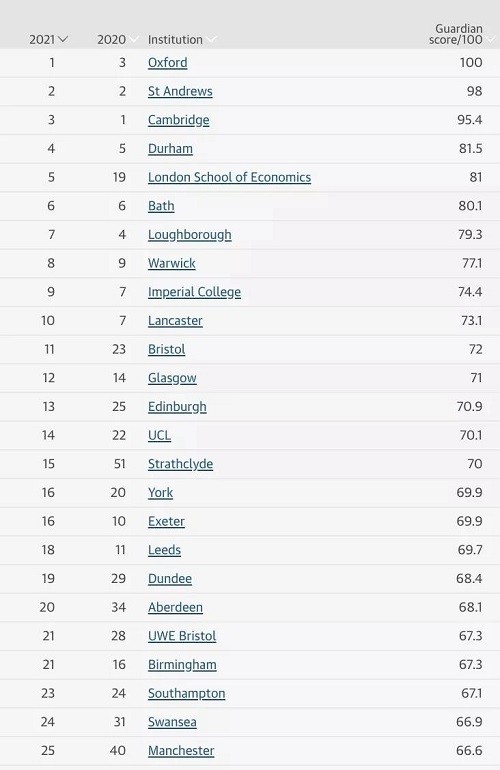 | 2021 | 2020 | Institution | Guardian score/100 |
|---|---|---|---|
| 1 | 3 | Oxford | 100 |
| 2 | 2 | St Andrews | 98 |
| 3 | 1 | Cambridge | 95.4 |
| 4 | 5 | Durham | 81.5 |
| 5 | 19 | London School of Economics | 81 |
| 6 | 6 | Bath | 80.1 |
| 7 | 4 | Loughborough | 79.3 |
| 8 | 9 | Warwick | 77.1 |
| 9 | 7 | Imperial College | 74.4 |
| 10 | 7 | Lancaster | 73.1 |
| 11 | 23 | Bristol | 72 |
| 12 | 14 | Glasgow | 71 |
| 13 | 25 | Edinburgh | 70.9 |
| 14 | 22 | UCL | 70.1 |
| 15 | 51 | Strathclyde | 70 |
| 16 | 20 | York | 69.9 |
| 16 | 10 | Exeter | 69.9 |
| 18 | 11 | Leeds | 69.7 |
| 19 | 29 | Dundee | 68.4 |
| 20 | 34 | Aberdeen | 68.1 |
| 21 | 28 | UWE Bristol | 67.3 |
| 21 | 16 | Birmingham | 67.3 |
| 23 | 24 | Southampton | 67.1 |
| 24 | 31 | Swansea | 66.9 |
| 25 | 40 | Manchester | 66.6 |